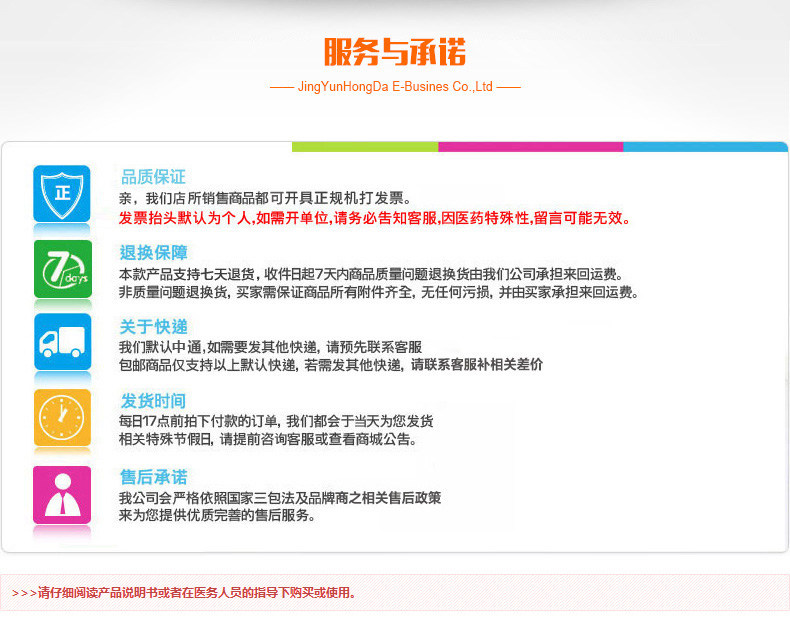 服务与承诺

—— JingYunHongDa E-Busines Co.,Ltd ——

正

品质保证

亲，我们店所销售商品都可开具正规机打发票。

发票抬头默认为个人,如需开单位,请务必告知客服,因医药特殊性,留言可能无效。

7 days

退换保障

本款产品支持七天退货，收件日起7天内商品质量问题退换货由我们公司承担来回运费。

非质量问题退换货，买家需保证商品所有附件齐全，无任何污损，并由买家承担来回运费。

关于快递

我们默认中通,如需要发其他快递，请预先联系客服

包邮商品仅支持以上默认快递，若需发其他快递，请联系客服补相关差价

发货时间

每日17点前拍下付款的订单，我们都会于当天为您发货

相关特殊节假日，请提前咨询客服或查看商城公告。

售后承诺

我公司会严格依照国家三包法及品牌商之相关售后政策

来为您提供优质完善的售后服务。

>>>请仔细阅读产品说明书或者在医务人员的指导下购买或使用。